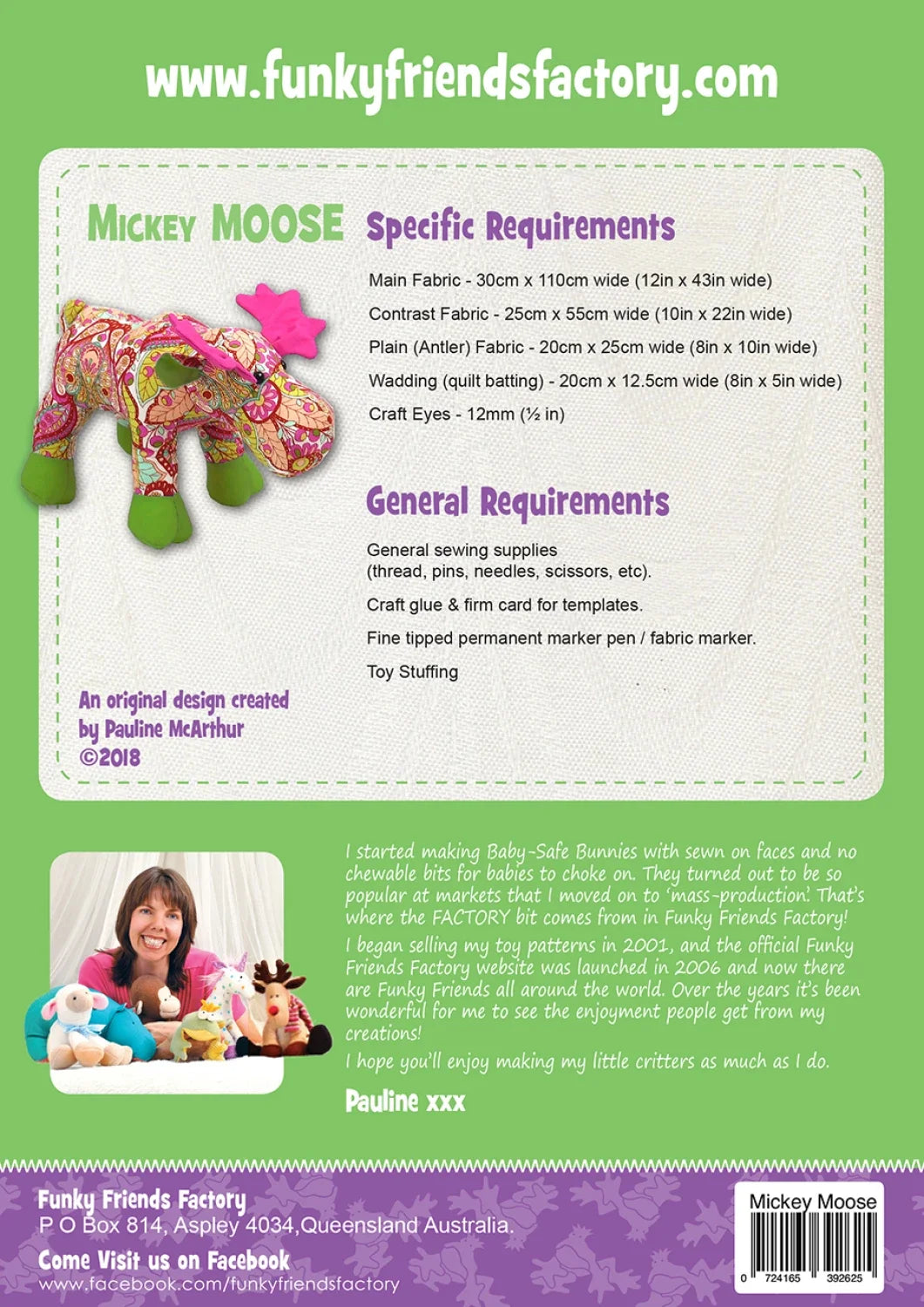 www.funkyfriendsfactory.com

MICKEY MOOSE

Specific Requirements

Main Fabric - 30cm x 110cm wide (12in x 43in wide)

Contrast Fabric - 25cm x 55cm wide (10in x 22in wide)

Plain (Antler) Fabric - 20cm x 25cm wide (8in x 10in wide)

Wadding (quilt batting) - 20cm x 12.5cm wide (8in x 5in wide)

Craft Eyes - 12mm (½ in)

General Requirements

General sewing supplies (thread, pins, needles, scissors, etc).

Craft glue & firm card for templates.

Fine tipped permanent marker pen / fabric marker.

Toy Stuffing

An original design created by Pauline McArthur ©2018

I started making Baby-Safe Bunnies with sewn on faces and no chewable bits for babies to choke on. They turned out to be so popular at markets that I moved on to 'mass-production'. That's where the FACTORY bit comes from in Funky Friends Factory!

I began selling my toy patterns in 2001, and the official Funky Friends Factory website was launched in 2006 and now there are Funky Friends all around the world. Over the years it's been wonderful for me to see the enjoyment people get from my creations!

I hope you'll enjoy making my little critters as much as I do.

Pauline xxx

Funky Friends Factory
P O Box 814, Aspley 4034, Queensland Australia.

Come Visit us on Facebook
www.facebook.com/funkyfriendsfactory

Mickey Moose
0 724165 392625